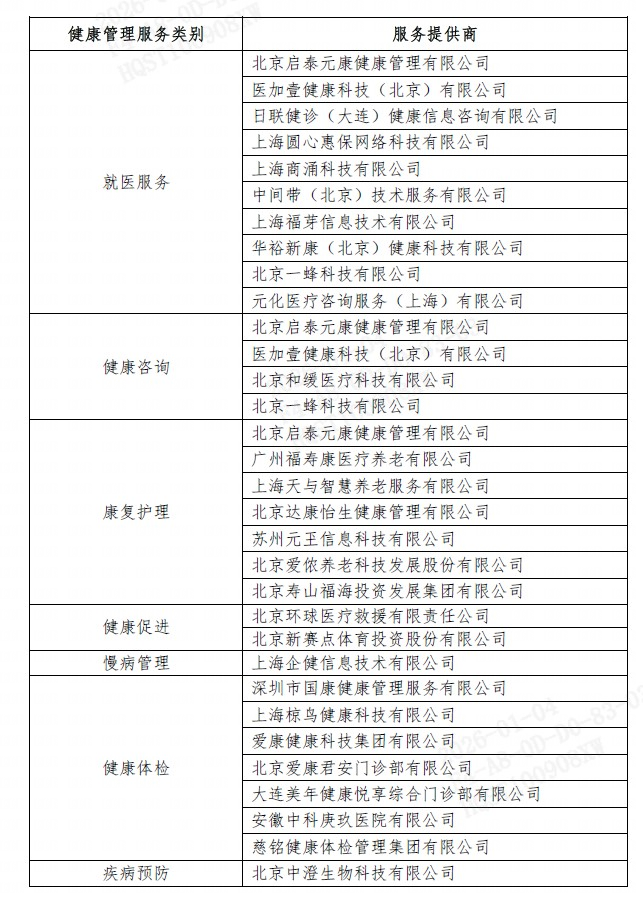 | 健康管理服务类别 | 服务提供商 |
|---|---|
| 就医服务 | 北京启泰元康健康管理有限公司 |
| | 医加壹健康科技（北京）有限公司 |
| | 日联健诊（大连）健康信息咨询有限公司 |
| | 上海圆心惠保网络科技有限公司 |
| | 上海商涌科技有限公司 |
| | 中间带（北京）技术服务有限公司 |
| | 上海福芽信息技术有限公司 |
| | 华裕新康（北京）健康科技有限公司 |
| | 北京一蜂科技有限公司 |
| | 元化医疗咨询服务（上海）有限公司 |
| 健康咨询 | 北京启泰元康健康管理有限公司 |
| | 医加壹健康科技（北京）有限公司 |
| | 北京和缓医疗科技有限公司 |
| | 北京一蜂科技有限公司 |
| 康复护理 | 北京启泰元康健康管理有限公司 |
| | 广州福寿康医疗养老有限公司 |
| | 上海天与智慧养老服务有限公司 |
| | 北京达康怡生健康管理有限公司 |
| | 苏州元王信息科技有限公司 |
| | 北京爱侬养老科技发展股份有限公司 |
| | 北京寿山福海投资发展集团有限公司 |
| 健康促进 | 北京环球医疗救援有限责任公司 |
| | 北京新赛点体育投资股份有限公司 |
| 慢病管理 | 上海企健信息技术有限公司 |
| 健康体检 | 深圳市国康健康管理服务有限公司 |
| | 上海椋鸟健康科技有限公司 |
| | 爱康健康科技集团有限公司 |
| | 北京爱康君安门诊部有限公司 |
| | 大连美年健康悦享综合门诊部有限公司 |
| | 安徽中科庚玖医院有限公司 |
| | 慈铭健康体检管理集团有限公司 |
| 疾病预防 | 北京中澄生物科技有限公司 |